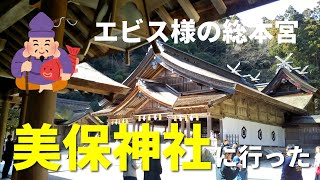 エビス様の総本宮

美保神社に行った